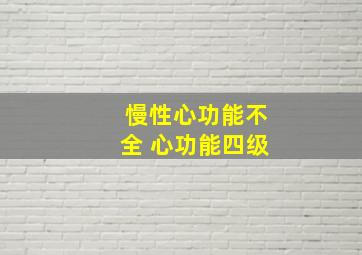 慢性心功能不全 心功能四级